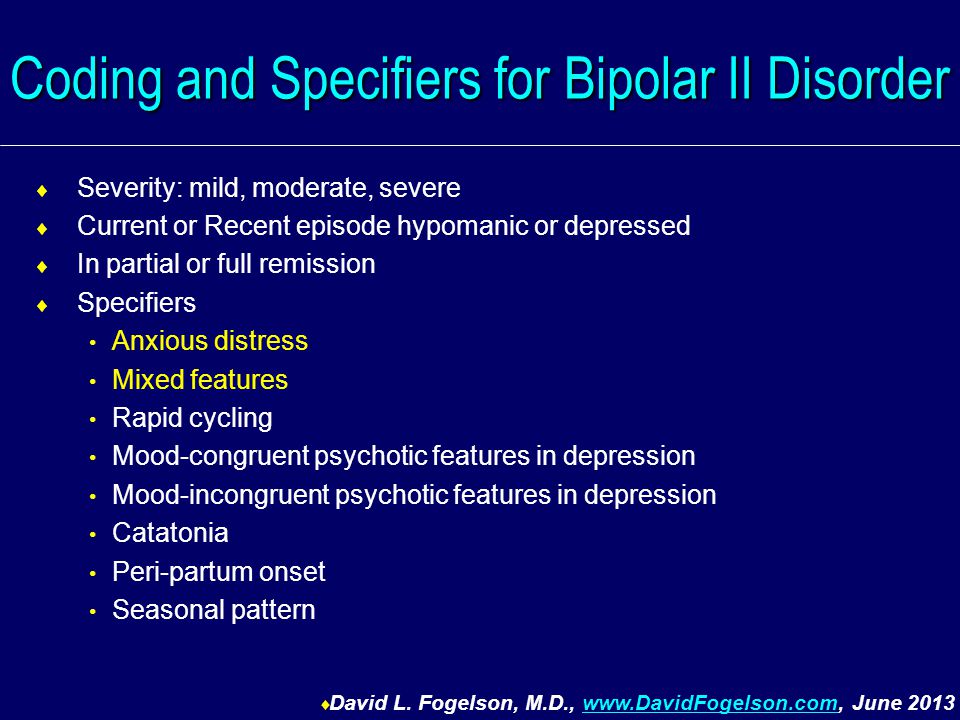 Coding and Specifiers for Bipolar II Disorder

♦ Severity: mild, moderate, severe
♦ Current or Recent episode hypomanic or depressed
♦ In partial or full remission
♦ Specifiers
• Anxious distress
• Mixed features
• Rapid cycling
• Mood-congruent psychotic features in depression
• Mood-incongruent psychotic features in depression
• Catatonia
• Peri-partum onset
• Seasonal pattern

♦David L. Fogelson, M.D., www.DavidFogelson.com, June 2013